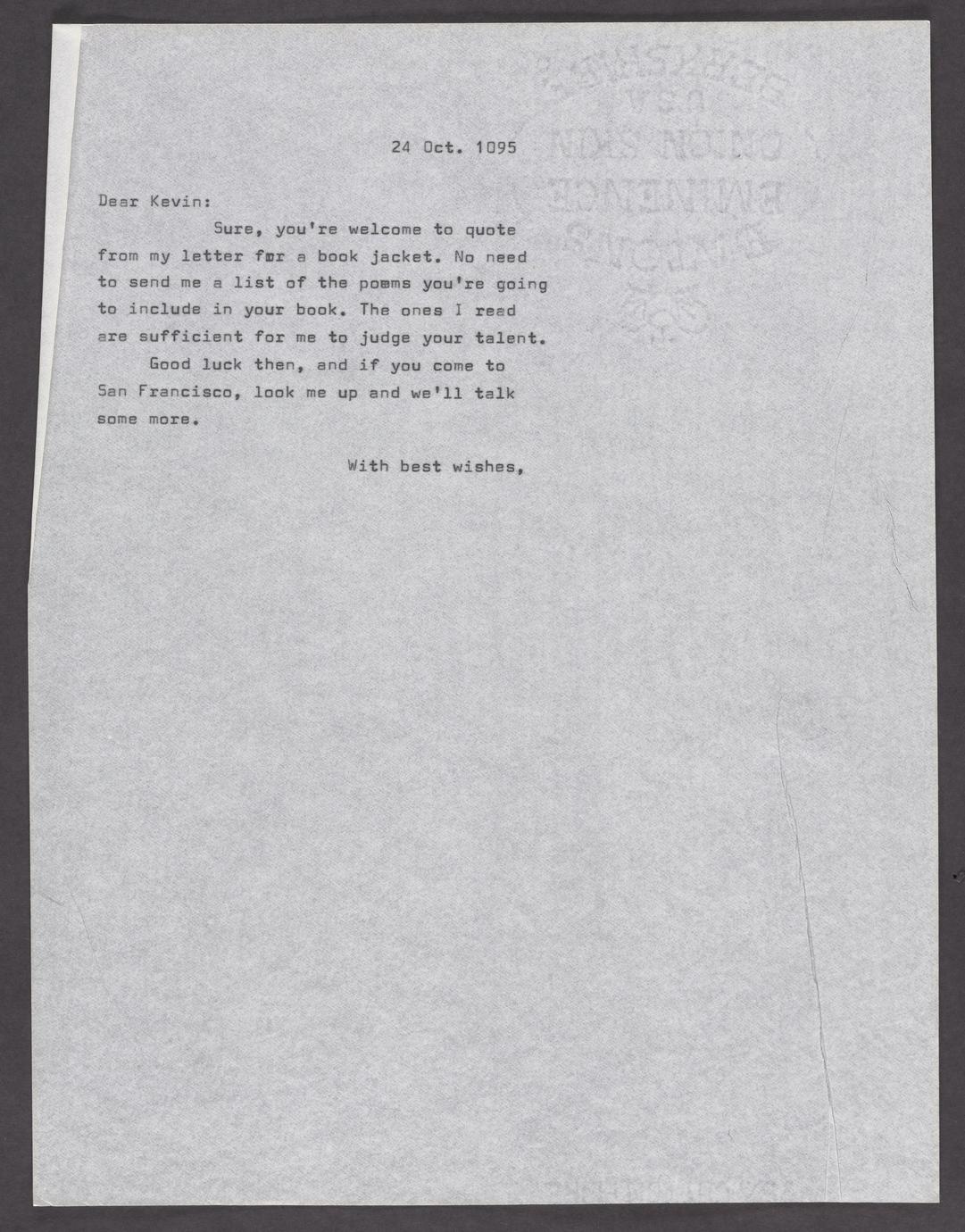 24 Oct. 1095

Dear Kevin:

Sure, you're welcome to quote from my letter for a book jacket. No need to send me a list of the poems you're going to include in your book. The ones I read are sufficient for me to judge your talent.

Good luck then, and if you come to San Francisco, look me up and we'll talk some more.

With best wishes,